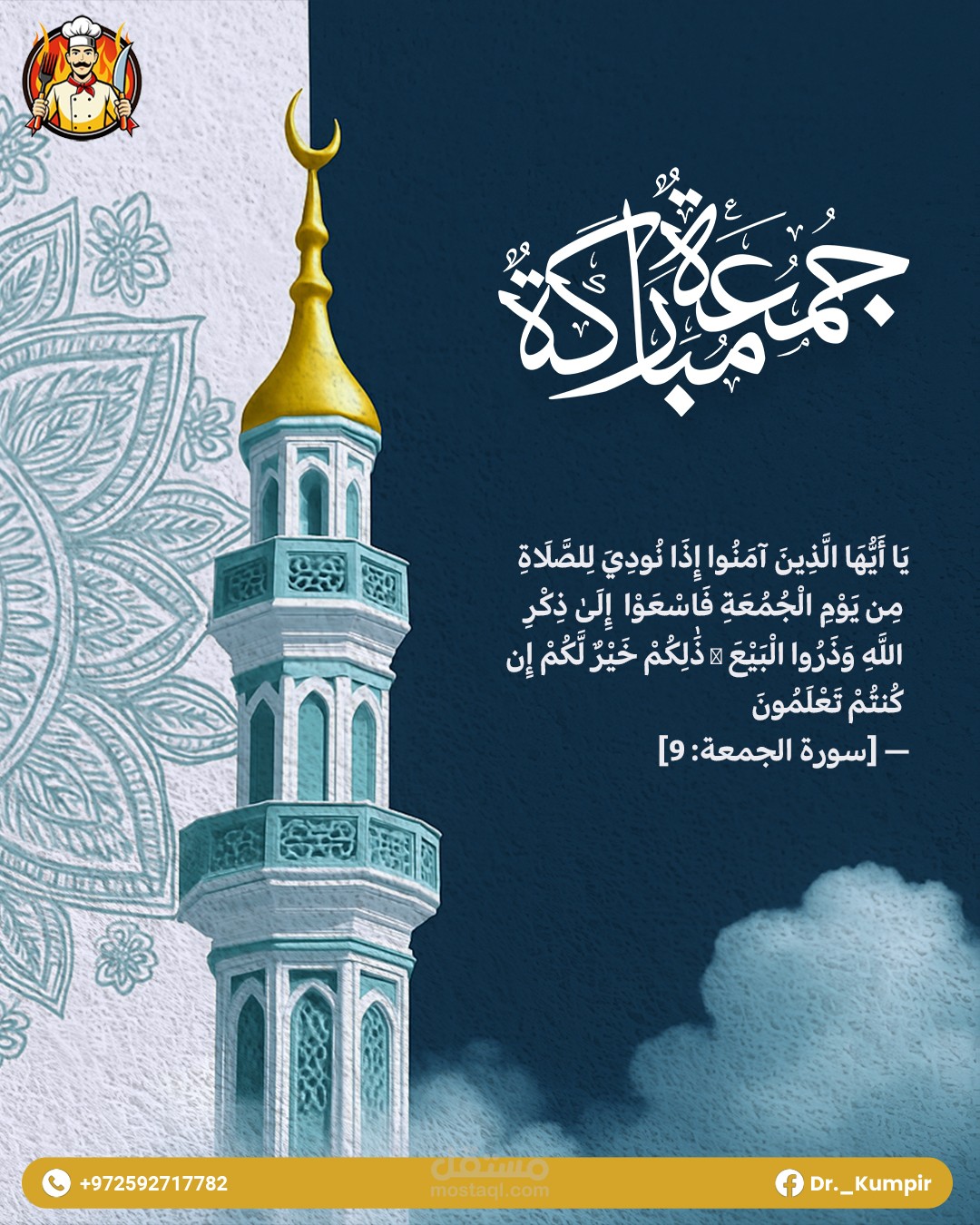 جمعة مباركة

يَا أَيُّهَا الَّذِينَ آمَنُوا إِذَا نُودِيَ لِلصَّلَاةِ مِن يَوْمِ الْجُمُعَةِ فَاسْعَوْا إِلَىٰ ذِكْرِ اللَّهِ وَذَرُوا الْبَيْعَ ۚ ذَٰلِكُمْ خَيْرٌ لَّكُمْ إِن كُنتُمْ تَعْلَمُونَ

— [سورة الجمعة: 9]

+972592717782

Dr._Kumpir

مستقل
mostaql.com